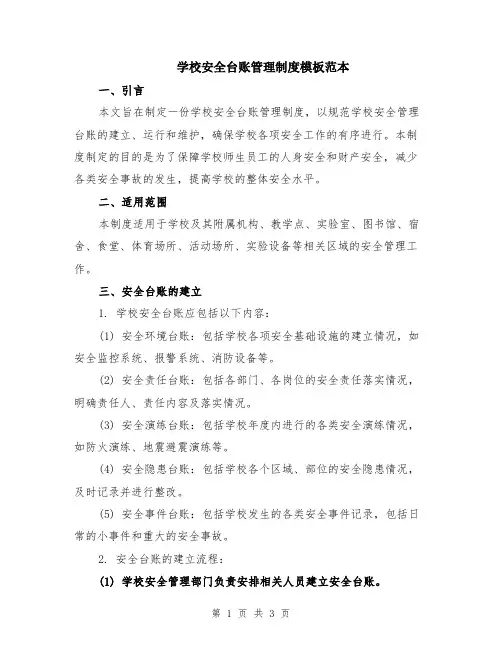 学校安全台账管理制度模板范本

一、引言

本文旨在制定一份学校安全台账管理制度，以规范学校安全管理台账的建立、运行和维护，确保学校各项安全工作的有序进行。本制度制定的目的是为了保障学校师生员工的人身安全和财产安全，减少各类安全事故的发生，提高学校的整体安全水平。

二、适用范围

本制度适用于学校及其附属机构、教学点、实验室、图书馆、宿舍、食堂、体育场所、活动场所、实验设备等相关区域的安全管理工作。

三、安全台账的建立

1. 学校安全台账应包括以下内容：

(1) 安全环境台账：包括学校各项安全基础设施的建立情况，如安全监控系统、报警系统、消防设备等。

(2) 安全责任台账：包括各部门、各岗位的安全责任落实情况，明确责任人、责任内容及落实情况。

(3) 安全演练台账：包括学校年度内进行的各类安全演练情况，如防火演练、地震避震演练等。

(4) 安全隐患台账：包括学校各个区域、部位的安全隐患情况，及时记录并进行整改。

(5) 安全事件台账：包括学校发生的各类安全事件记录，包括日常的小事件和重大的安全事故。

2. 安全台账的建立流程：

(1) 学校安全管理部门负责安排相关人员建立安全台账。

第 1 页 共 3 页